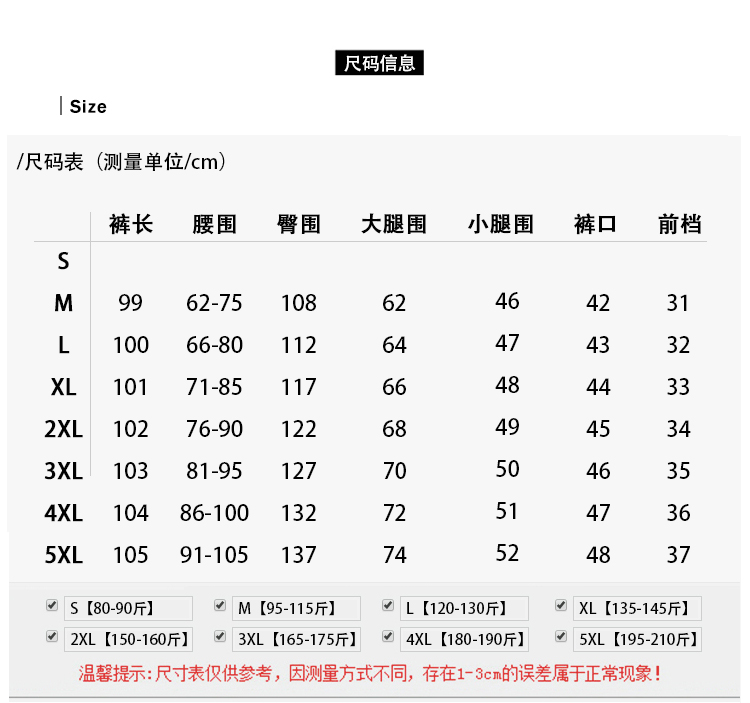 尺码信息

Size

/尺码表（测量单位/cm）

| | 裤长 | 腰围 | 臀围 | 大腿围 | 小腿围 | 裤口 | 前档 |
|---|---|---|---|---|---|---|---|
| S | | | | | | | |
| M | 99 | 62-75 | 108 | 62 | 46 | 42 | 31 |
| L | 100 | 66-80 | 112 | 64 | 47 | 43 | 32 |
| XL | 101 | 71-85 | 117 | 66 | 48 | 44 | 33 |
| 2XL | 102 | 76-90 | 122 | 68 | 49 | 45 | 34 |
| 3XL | 103 | 81-95 | 127 | 70 | 50 | 46 | 35 |
| 4XL | 104 | 86-100 | 132 | 72 | 51 | 47 | 36 |
| 5XL | 105 | 91-105 | 137 | 74 | 52 | 48 | 37 |

S【80-90斤】 M【95-115斤】 L【120-130斤】 XL【135-145斤】
2XL【150-160斤】 3XL【165-175斤】 4XL【180-190斤】 5XL【195-210斤】

温馨提示：尺寸表仅供参考，因测量方式不同，存在1-3cm的误差属于正常现象！